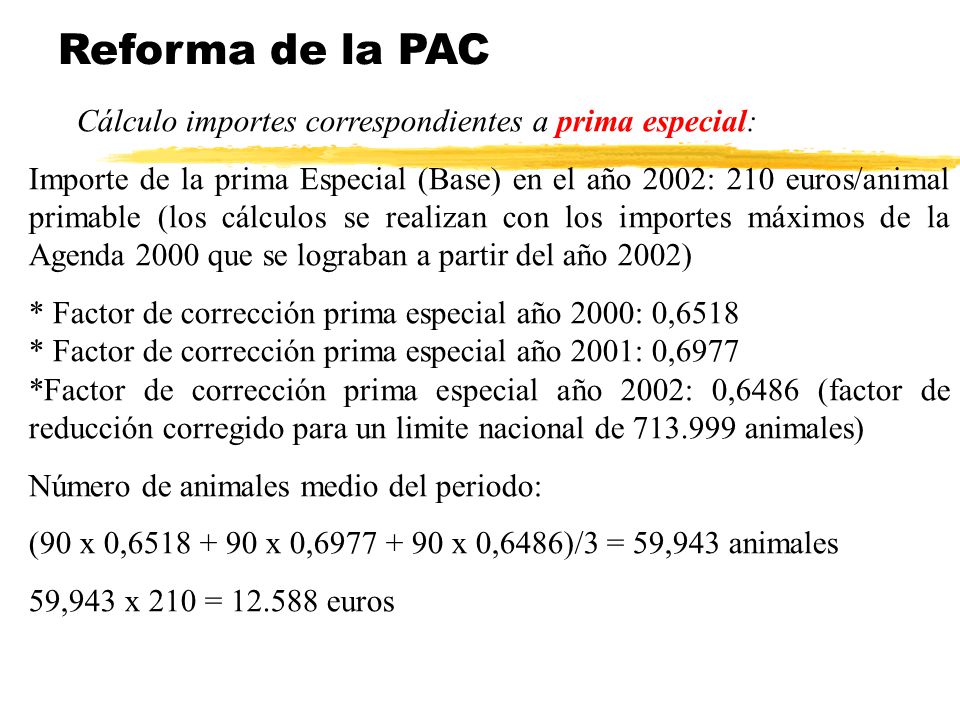 Reforma de la PAC

Cálculo importes correspondientes a prima especial:

Importe de la prima Especial (Base) en el año 2002: 210 euros/animal primable (los cálculos se realizan con los importes máximos de la Agenda 2000 que se lograban a partir del año 2002)

* Factor de corrección prima especial año 2000: 0,6518
* Factor de corrección prima especial año 2001: 0,6977
*Factor de corrección prima especial año 2002: 0,6486 (factor de reducción corregido para un limite nacional de 713.999 animales)

Número de animales medio del periodo:

(90 x 0,6518 + 90 x 0,6977 + 90 x 0,6486)/3 = 59,943 animales

59,943 x 210 = 12.588 euros